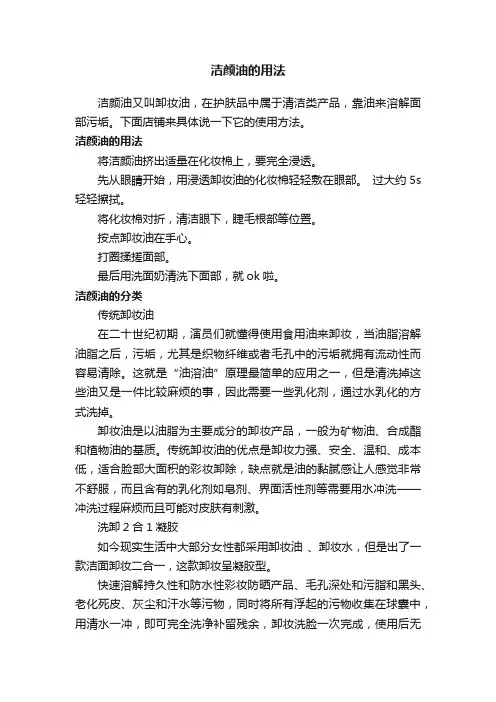 洁颜油的用法

洁颜油又叫卸妆油，在护肤品中属于清洁类产品，靠油来溶解面部污垢。下面店铺来具体说一下它的使用方法。

洁颜油的用法

将洁颜油挤出适量在化妆棉上，要完全浸透。

先从眼睛开始，用浸透卸妆油的化妆棉轻轻敷在眼部。 过大约 5s 轻轻擦拭。

将化妆棉对折，清洁眼下，睫毛根部等位置。

按点卸妆油在手心。

打圈揉搓面部。

最后用洗面奶清洗下面部，就 ok 啦。

洁颜油的分类

传统卸妆油

在二十世纪初期，演员们就懂得使用食用油来卸妆，当油脂溶解油脂之后，污垢，尤其是织物纤维或者毛孔中的污垢就拥有流动性而容易清除。这就是“油溶油”原理最简单的应用之一，但是清洗掉这些油又是一件比较麻烦的事，因此需要一些乳化剂，通过水乳化的方式洗掉。

卸妆油是以油脂为主要成分的卸妆产品，一般为矿物油、合成酯和植物油的基质。传统卸妆油的优点是卸妆力强、安全、温和、成本低，适合脸部大面积的彩妆卸除，缺点就是油的黏腻感让人感觉非常不舒服，而且含有的乳化剂如皂剂、界面活性剂等需要用水冲洗——冲洗过程麻烦而且可能对皮肤有刺激。

洗卸 2 合 1 凝胶

如今现实生活中大部分女性都采用卸妆油 、卸妆水，但是出了一款洁面卸妆二合一，这款卸妆呈凝胶型。

快速溶解持久性和防水性彩妆防晒产品、毛孔深处和污脂和黑头、老化死皮、灰尘和汗水等污物，同时将所有浮起的污物收集在球囊中，用清水一冲，即可完全洗净补留残余，卸妆洗脸一次完成，使用后无